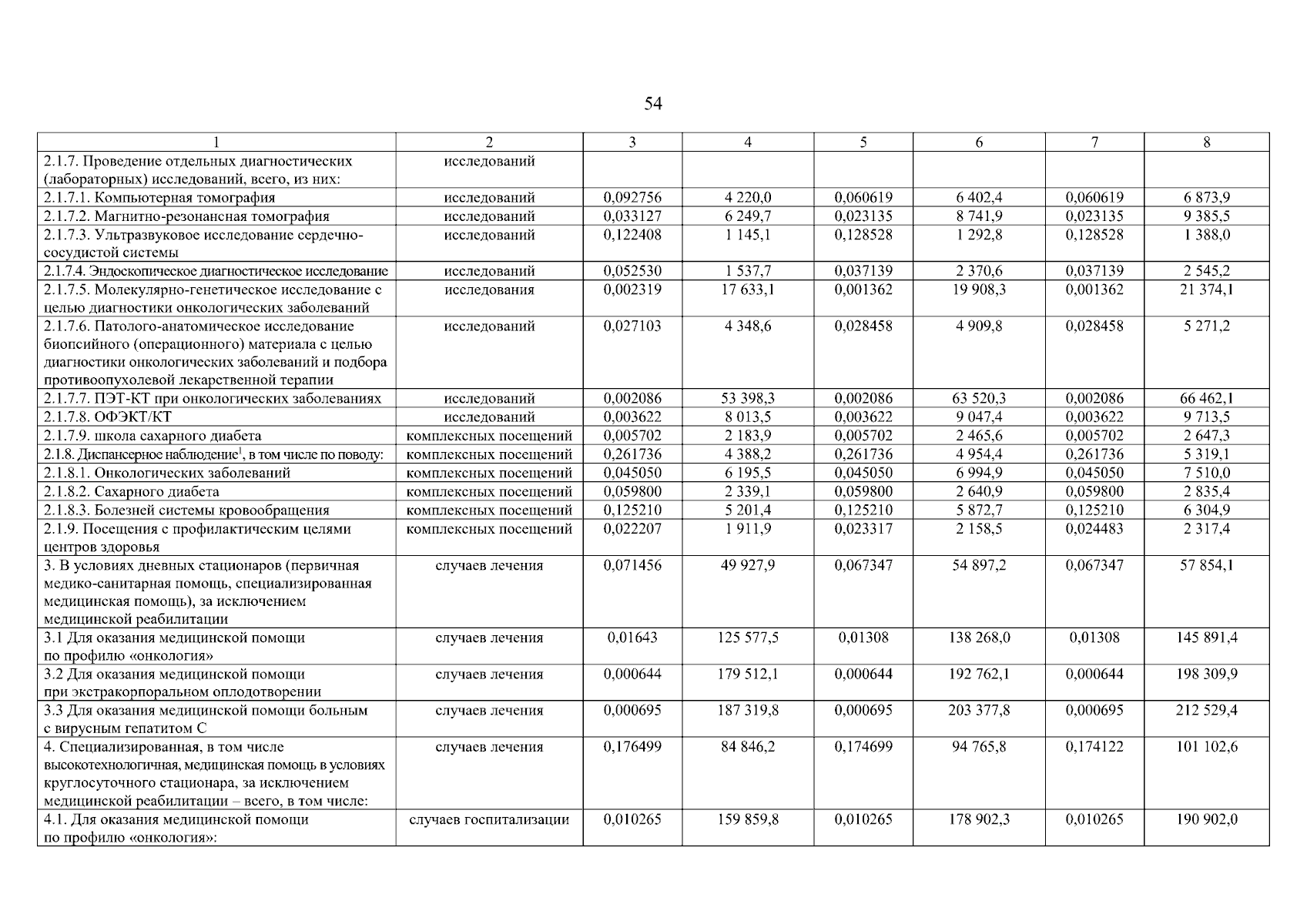 54

| 1 | 2 | 3 | 4 | 5 | 6 | 7 | 8 |
|---|---|---|---|---|---|---|---|
| 2.1.7. Проведение отдельных диагностических (лабораторных) исследований, всего, из них: | исследований | | | | | | |
| 2.1.7.1. Компьютерная томография | исследований | 0,092756 | 4 220,0 | 0,060619 | 6 402,4 | 0,060619 | 6 873,9 |
| 2.1.7.2. Магнитно-резонансная томография | исследований | 0,033127 | 6 249,7 | 0,023135 | 8 741,9 | 0,023135 | 9 385,5 |
| 2.1.7.3. Ультразвуковое исследование сердечно-сосудистой системы | исследований | 0,122408 | 1 145,1 | 0,128528 | 1 292,8 | 0,128528 | 1 388,0 |
| 2.1.7.4. Эндоскопическое диагностическое исследование | исследований | 0,052530 | 1 537,7 | 0,037139 | 2 370,6 | 0,037139 | 2 545,2 |
| 2.1.7.5. Молекулярно-генетическое исследование с целью диагностики онкологических заболеваний | исследования | 0,002319 | 17 633,1 | 0,001362 | 19 908,3 | 0,001362 | 21 374,1 |
| 2.1.7.6. Патолого-анатомическое исследование биопсийного (операционного) материала с целью диагностики онкологических заболеваний и подбора противоопухолевой лекарственной терапии | исследований | 0,027103 | 4 348,6 | 0,028458 | 4 909,8 | 0,028458 | 5 271,2 |
| 2.1.7.7. ПЭТ-КТ при онкологических заболеваниях | исследований | 0,002086 | 53 398,3 | 0,002086 | 63 520,3 | 0,002086 | 66 462,1 |
| 2.1.7.8. ОФЭКТ/КТ | исследований | 0,003622 | 8 013,5 | 0,003622 | 9 047,4 | 0,003622 | 9 713,5 |
| 2.1.7.9. школа сахарного диабета | комплексных посещений | 0,005702 | 2 183,9 | 0,005702 | 2 465,6 | 0,005702 | 2 647,3 |
| 2.1.8. Диспансерное наблюдение$^1$, в том числе по поводу: | комплексных посещений | 0,261736 | 4 388,2 | 0,261736 | 4 954,4 | 0,261736 | 5 319,1 |
| 2.1.8.1. Онкологических заболеваний | комплексных посещений | 0,045050 | 6 195,5 | 0,045050 | 6 994,9 | 0,045050 | 7 510,0 |
| 2.1.8.2. Сахарного диабета | комплексных посещений | 0,059800 | 2 339,1 | 0,059800 | 2 640,9 | 0,059800 | 2 835,4 |
| 2.1.8.3. Болезней системы кровообращения | комплексных посещений | 0,125210 | 5 201,4 | 0,125210 | 5 872,7 | 0,125210 | 6 304,9 |
| 2.1.9. Посещения с профилактическим целями центров здоровья | комплексных посещений | 0,022207 | 1 911,9 | 0,023317 | 2 158,5 | 0,024483 | 2 317,4 |
| 3. В условиях дневных стационаров (первичная медико-санитарная помощь, специализированная медицинская помощь), за исключением медицинской реабилитации | случаев лечения | 0,071456 | 49 927,9 | 0,067347 | 54 897,2 | 0,067347 | 57 854,1 |
| 3.1 Для оказания медицинской помощи по профилю «онкология» | случаев лечения | 0,01643 | 125 577,5 | 0,01308 | 138 268,0 | 0,01308 | 145 891,4 |
| 3.2 Для оказания медицинской помощи при экстракорпоральном оплодотворении | случаев лечения | 0,000644 | 179 512,1 | 0,000644 | 192 762,1 | 0,000644 | 198 309,9 |
| 3.3 Для оказания медицинской помощи больным с вирусным гепатитом С | случаев лечения | 0,000695 | 187 319,8 | 0,000695 | 203 377,8 | 0,000695 | 212 529,4 |
| 4. Специализированная, в том числе высокотехнологичная, медицинская помощь в условиях круглосуточного стационара, за исключением медицинской реабилитации – всего, в том числе: | случаев лечения | 0,176499 | 84 846,2 | 0,174699 | 94 765,8 | 0,174122 | 101 102,6 |
| 4.1. Для оказания медицинской помощи по профилю «онкология»: | случаев госпитализации | 0,010265 | 159 859,8 | 0,010265 | 178 902,3 | 0,010265 | 190 902,0 |